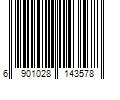 6 901028 143578